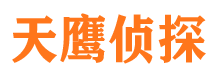 天鹰侦探